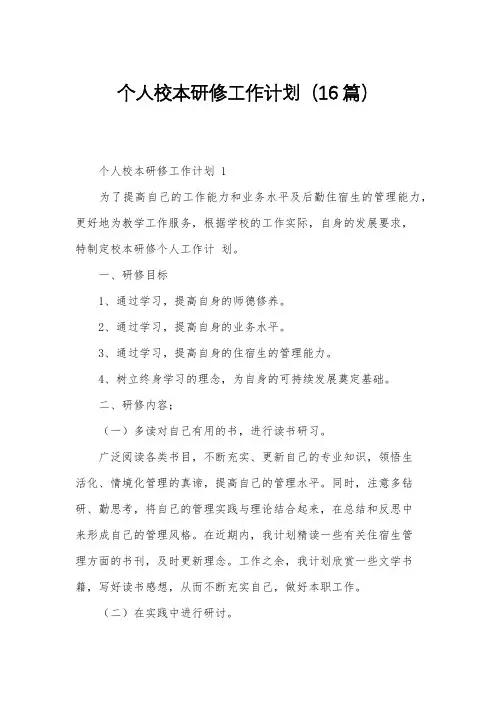 个人校本研修工作计划（16篇）

个人校本研修工作计划 1

为了提高自己的工作能力和业务水平及后勤住宿生的管理能力，更好地为教学工作服务，根据学校的工作实际，自身的发展要求，特制定校本研修个人工作计 划。

一、研修目标

1、通过学习，提高自身的师德修养。

2、通过学习，提高自身的业务水平。

3、通过学习，提高自身的住宿生的管理能力。

4、树立终身学习的理念，为自身的可持续发展奠定基础。

二、研修内容：

（一）多读对自己有用的书，进行读书研习。

广泛阅读各类书目，不断充实、更新自己的专业知识，领悟生活化、情境化管理的真谛，提高自己的管理水平。同时，注意多钻研、勤思考，将自己的管理实践与理论结合起来，在总结和反思中来形成自己的管理风格。在近期内，我计划精读一些有关住宿生管理方面的书刊，及时更新理念。工作之余，我计划欣赏一些文学书籍，写好读书感想，从而不断充实自己，做好本职工作。

（二）在实践中进行研讨。